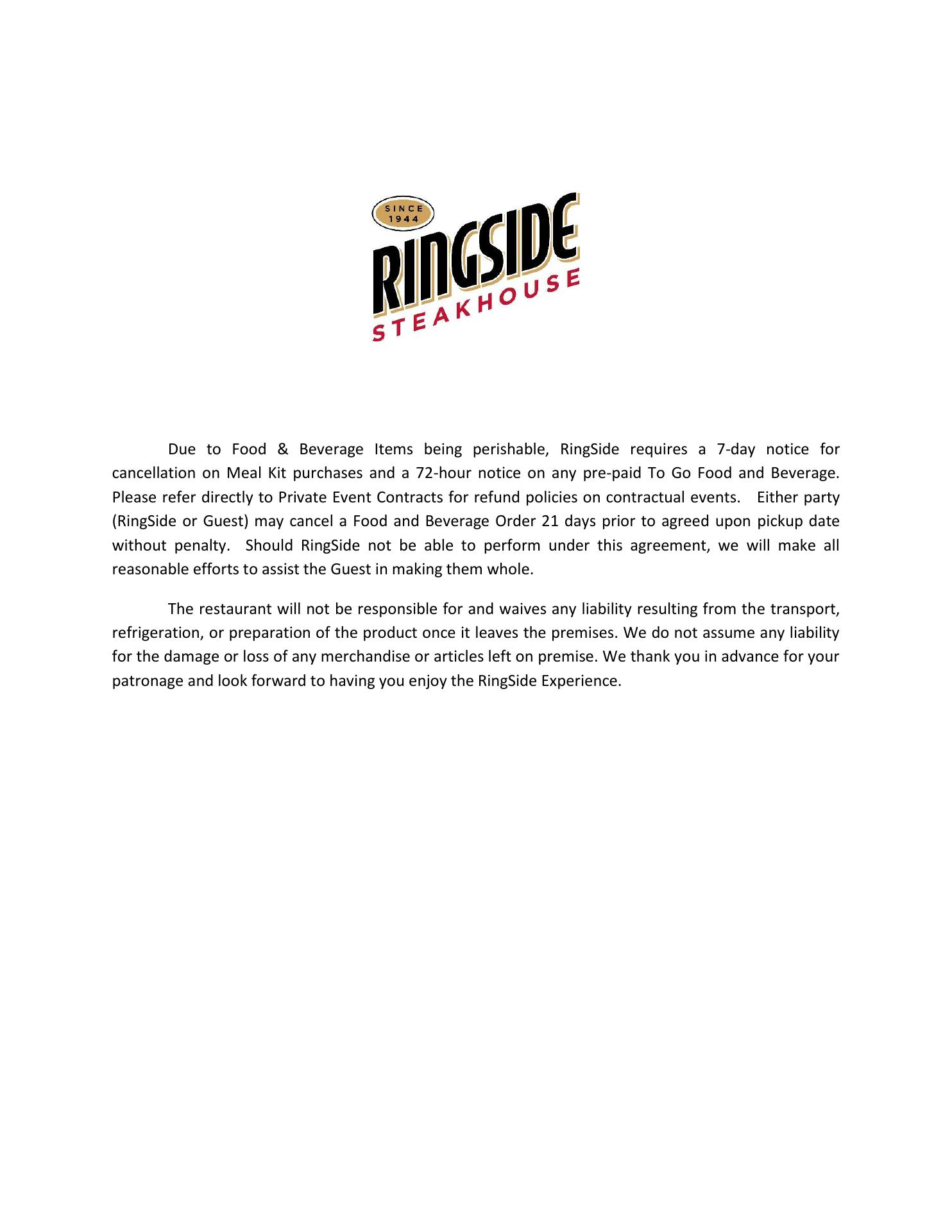 SINCE
1944

RINGSIDE

STEAKHOUSE

Due to Food & Beverage Items being perishable, RingSide requires a 7-day notice for cancellation on Meal Kit purchases and a 72-hour notice on any pre-paid To Go Food and Beverage. Please refer directly to Private Event Contracts for refund policies on contractual events. Either party (RingSide or Guest) may cancel a Food and Beverage Order 21 days prior to agreed upon pickup date without penalty. Should RingSide not be able to perform under this agreement, we will make all reasonable efforts to assist the Guest in making them whole.

The restaurant will not be responsible for and waives any liability resulting from the transport, refrigeration, or preparation of the product once it leaves the premises. We do not assume any liability for the damage or loss of any merchandise or articles left on premise. We thank you in advance for your patronage and look forward to having you enjoy the RingSide Experience.